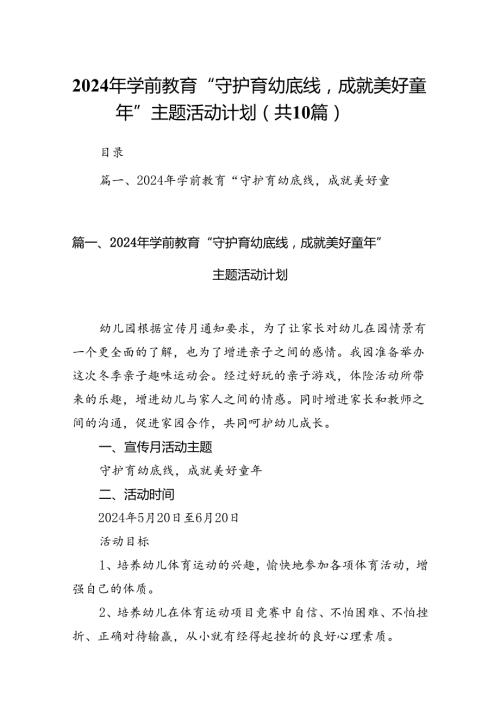 2024年学前教育“守护育幼底线，成就美好童年”主题活动计划（共10篇）

目录

篇一、2024年学前教育“守护育幼底线，成就美好童

篇一、2024年学前教育“守护育幼底线，成就美好童年”

主题活动计划

幼儿园根据宣传月通知要求，为了让家长对幼儿在园情景有一个更全面的了解，也为了增进亲子之间的感情。我园准备举办这次冬季亲子趣味运动会。经过好玩的亲子游戏，体险活动所带来的乐趣，增进幼儿与家人之间的情感。同时增进家长和教师之间的沟通，促进家园合作，共同呵护幼儿成长。

一、宣传月活动主题

守护育幼底线，成就美好童年

二、活动时间

2024年5月20日至6月20日

活动目标

1、培养幼儿体育运动的兴趣，愉快地参加各项体育活动，增强自己的体质。

2、培养幼儿在体育运动项目竞赛中自信、不怕困难、不怕挫折、正确对待输赢，从小就有经得起挫折的良好心理素质。